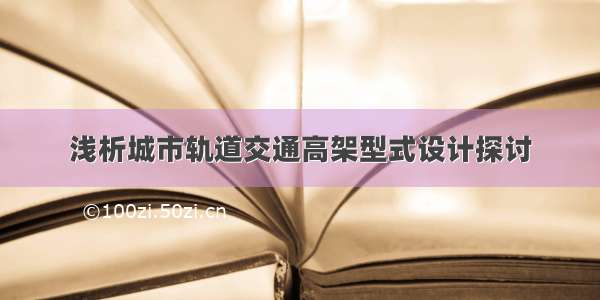 浅析城市轨道交通高架型式设计探讨

©100zi.50zi.cn